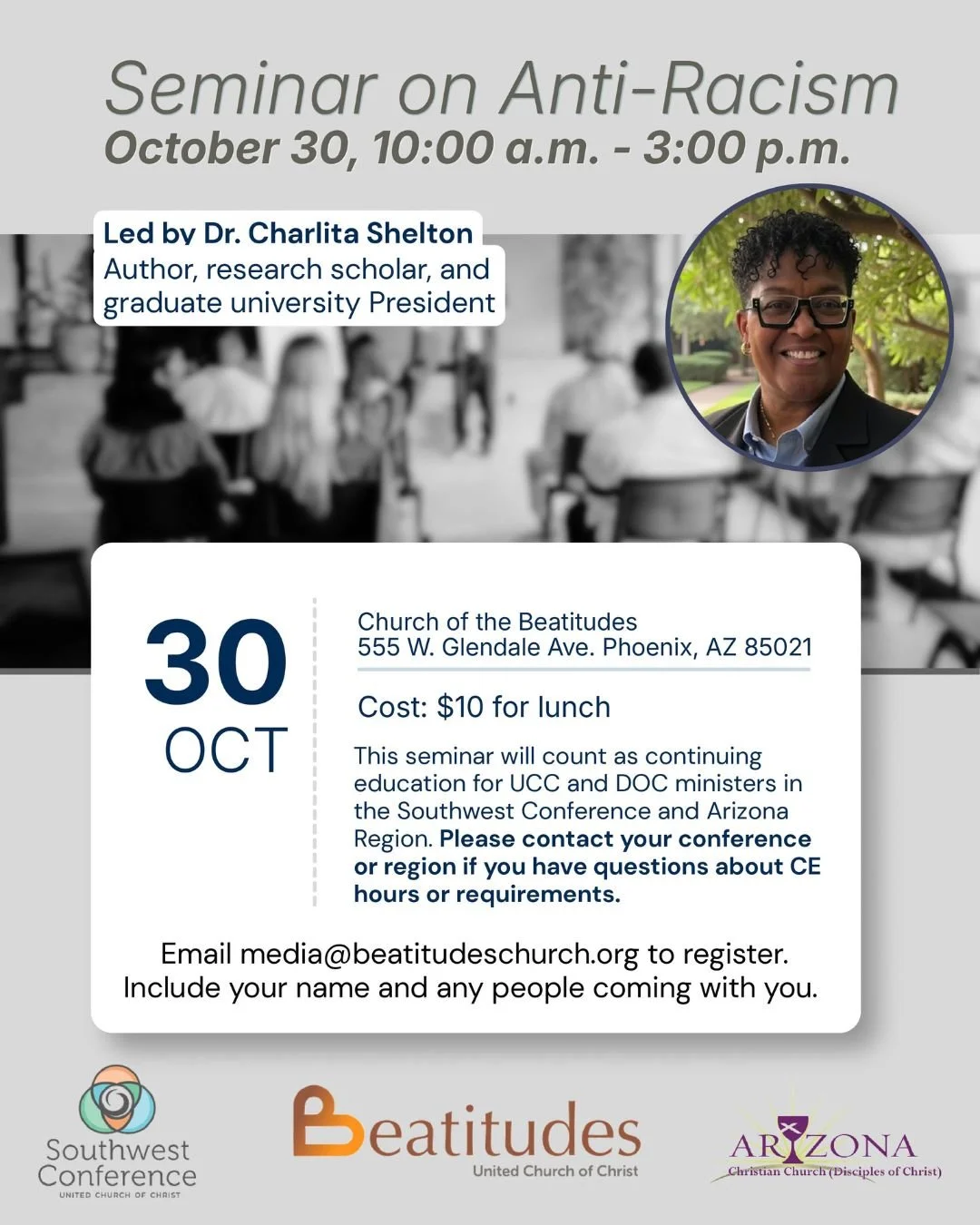 Seminar on Anti-Racism
October 30, 10:00 a.m. - 3:00 p.m.

Led by Dr. Charlita Shelton
Author, research scholar, and graduate university President

30
OCT

Church of the Beatitudes
555 W. Glendale Ave. Phoenix, AZ 85021

Cost: $10 for lunch

This seminar will count as continuing education for UCC and DOC ministers in the Southwest Conference and Arizona Region. Please contact your conference or region if you have questions about CE hours or requirements.

Email media@beatitudeschurch.org to register.
Include your name and any people coming with you.

Southwest Conference
UNITED CHURCH OF CHRIST

Beatitudes
United Church of Christ

ARIZONA
Christian Church (Disciples of Christ)